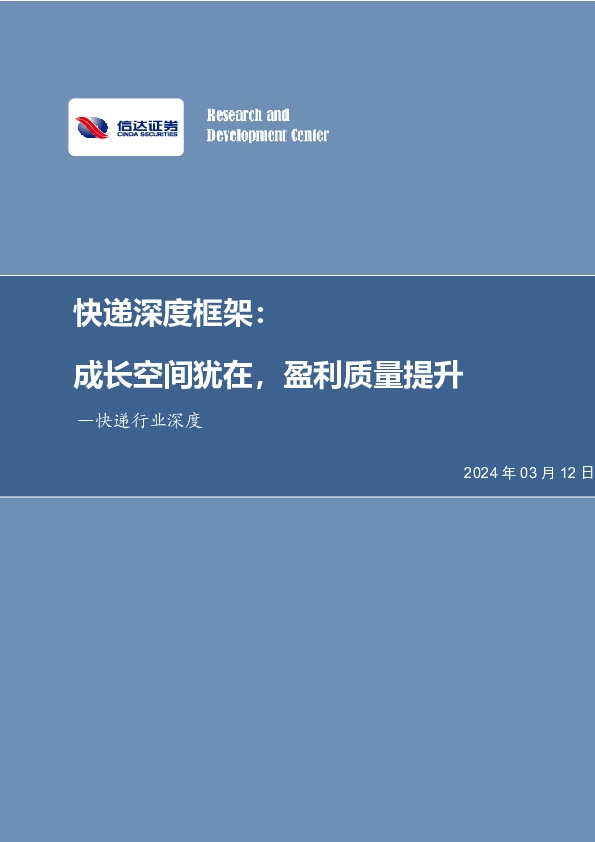 信达证券
CINDA SECURITIES

Research and Development Center

快递深度框架：

成长空间犹在，盈利质量提升

—快递行业深度

2024 年 03 月 12 日